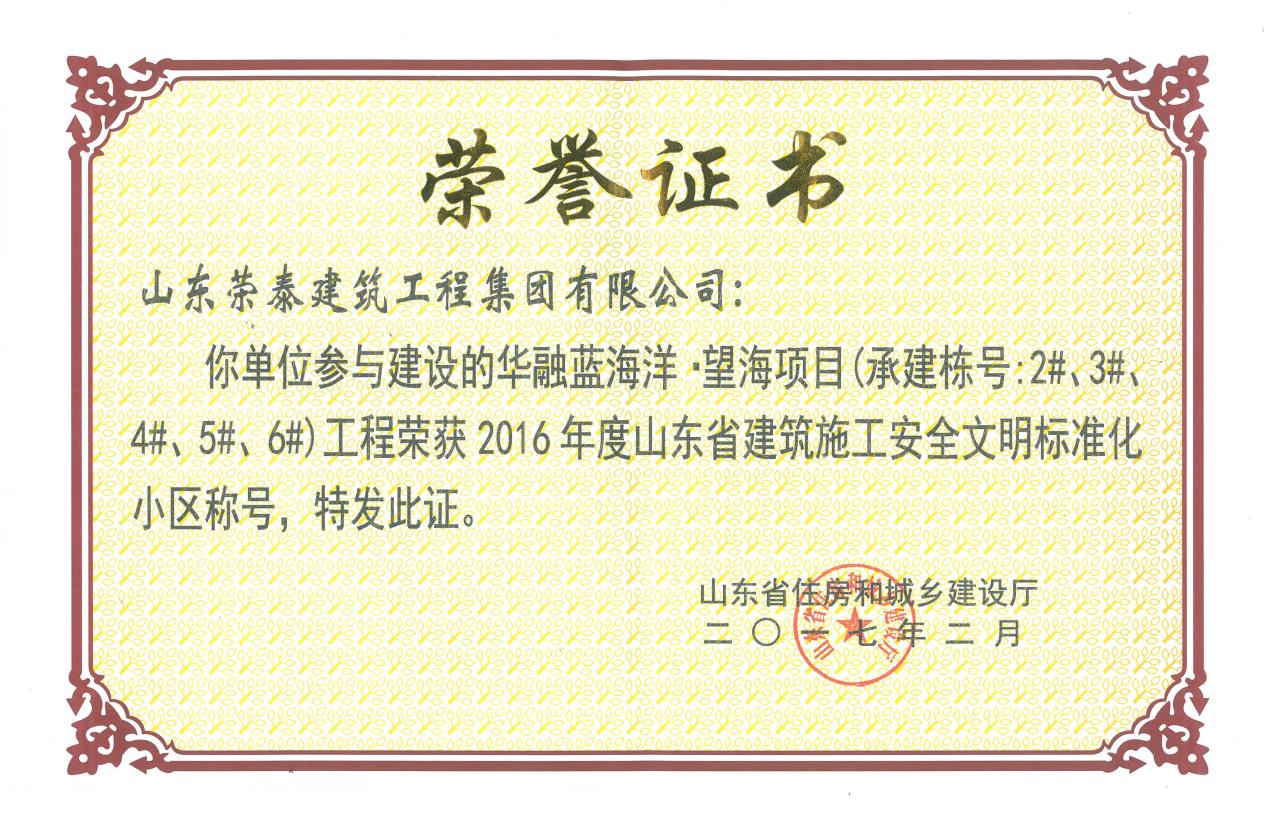 荣誉证书

山东荣泰建筑工程集团有限公司:

你单位参与建设的华融蓝海洋·望海项目(承建栋号:2#、3#、4#、5#、6#)工程荣获2016年度山东省建筑施工安全文明标准化小区称号，特发此证。

山东省住房和城乡建设厅
二〇一七年二月